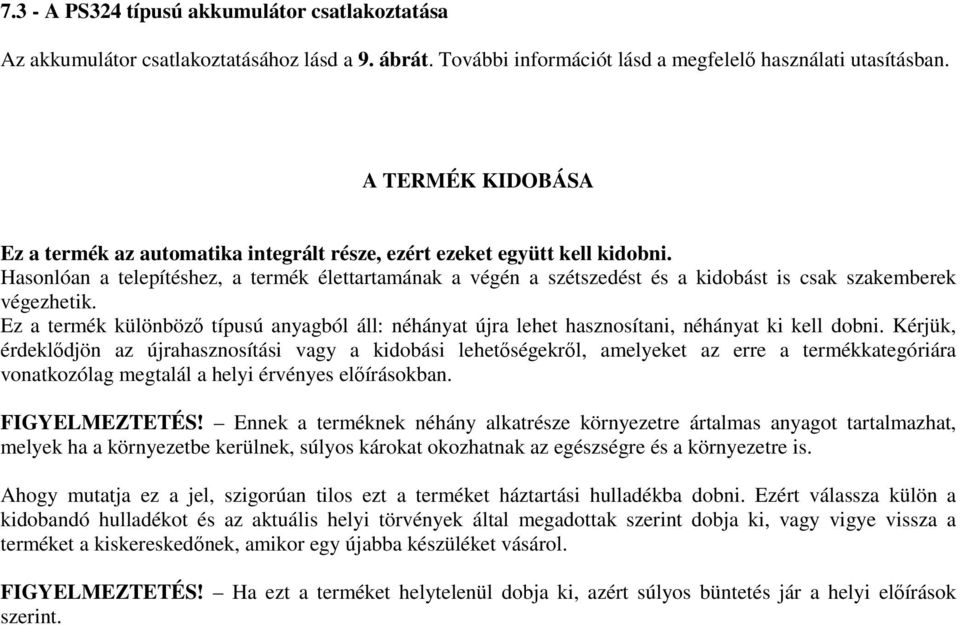 7.3 - A PS324 típusú akkumulátor csatlakoztatása

Az akkumulátor csatlakoztatásához lásd a 9. ábrát. További információt lásd a megfelelő használati utasításban.

A TERMÉK KIDOBÁSA

Ez a termék az automatika integrált része, ezért ezeket együtt kell kidobni.
Hasonlóan a telepítéshez, a termék élettartamának a végén a szétszedést és a kidobást is csak szakemberek végezhetik.
Ez a termék különböző típusú anyagból áll: néhányat újra lehet hasznosítani, néhányat ki kell dobni. Kérjük, érdeklődjön az újrahasznosítási vagy a kidobási lehetőségekről, amelyeket az erre a termékkategóriára vonatkozólag megtalál a helyi érvényes előírásokban.

FIGYELMEZTETÉS! – Ennek a terméknek néhány alkatrésze környezetre ártalmas anyagot tartalmazhat, melyek ha a környezetbe kerülnek, súlyos károkat okozhatnak az egészségre és a környezetre is.

Ahogy mutatja ez a jel, szigorúan tilos ezt a terméket háztartási hulladékba dobni. Ezért válassza külön a kidobandó hulladékot és az aktuális helyi törvények által megadottak szerint dobja ki, vagy vigye vissza a terméket a kiskereskedőnek, amikor egy újabba készüléket vásárol.

FIGYELMEZTETÉS! – Ha ezt a terméket helytelenül dobja ki, azért súlyos büntetés jár a helyi előírások szerint.